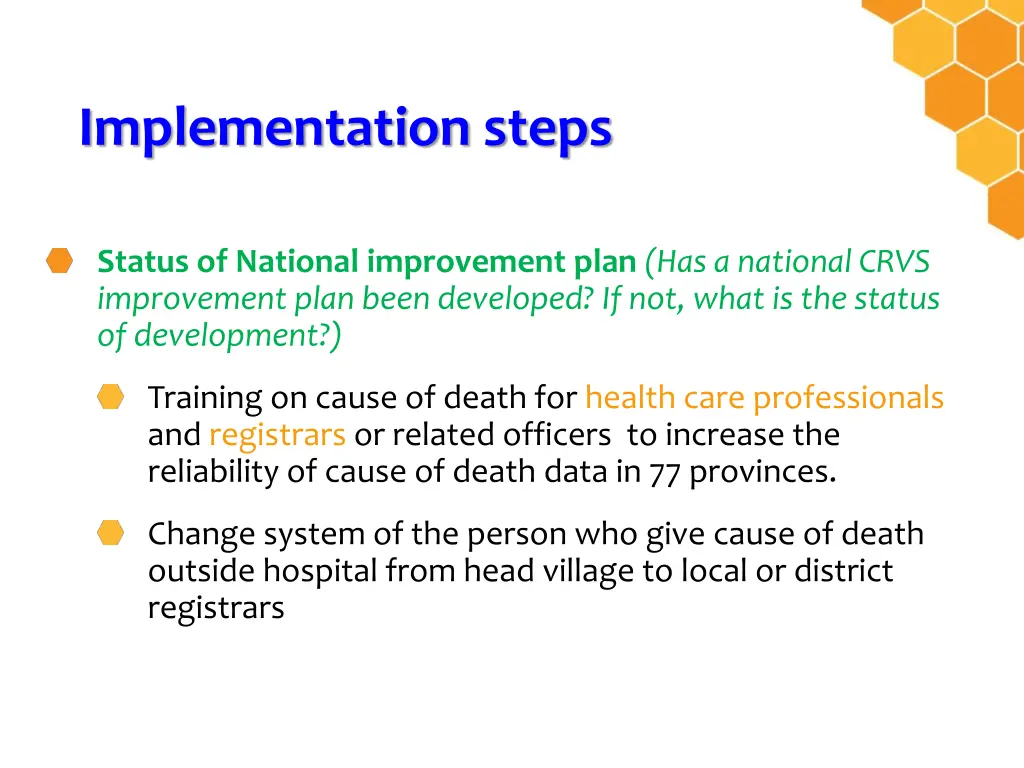 Implementation steps

Status of National improvement plan (Has a national CRVS improvement plan been developed? If not, what is the status of development?)

Training on cause of death for health care professionals and registrars or related officers to increase the reliability of cause of death data in 77 provinces.

Change system of the person who give cause of death outside hospital from head village to local or district registrars